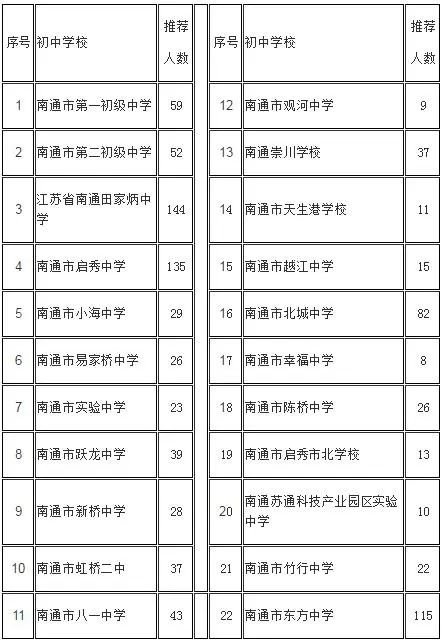 | 序号 | 初中学校 | 推荐人数 | | 序号 | 初中学校 | 推荐人数 |
|---|---|---|---|---|---|---|
| 1 | 南通市第一初级中学 | 59 | | 12 | 南通市观河中学 | 9 |
| 2 | 南通市第二初级中学 | 52 | | 13 | 南通崇川学校 | 37 |
| 3 | 江苏省南通田家炳中学 | 144 | | 14 | 南通市天生港学校 | 11 |
| 4 | 南通市启秀中学 | 135 | | 15 | 南通市越江中学 | 15 |
| 5 | 南通市小海中学 | 29 | | 16 | 南通市北城中学 | 82 |
| 6 | 南通市易家桥中学 | 26 | | 17 | 南通市幸福中学 | 8 |
| 7 | 南通市实验中学 | 23 | | 18 | 南通市陈桥中学 | 26 |
| 8 | 南通市跃龙中学 | 39 | | 19 | 南通市启秀市北学校 | 13 |
| 9 | 南通市新桥中学 | 28 | | 20 | 南通苏通科技产业园区实验中学 | 10 |
| 10 | 南通市虹桥二中 | 37 | | 21 | 南通市竹行中学 | 22 |
| 11 | 南通市八一中学 | 43 | | 22 | 南通市东方中学 | 115 |